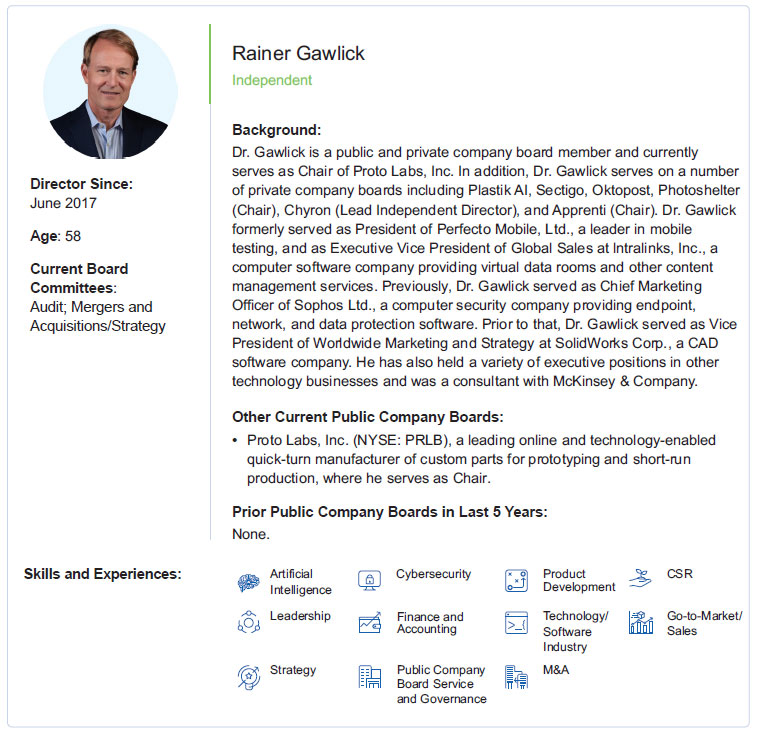 Director Since:
June 2017

Age: 58

Current Board Committees:
Audit; Mergers and Acquisitions/Strategy

Rainer Gawlick
Independent

Background:
Dr. Gawlick is a public and private company board member and currently serves as Chair of Proto Labs, Inc. In addition, Dr. Gawlick serves on a number of private company boards including Plastik AI, Sectigo, Oktopost, Photoshelter (Chair), Chyron (Lead Independent Director), and Apprenti (Chair). Dr. Gawlick formerly served as President of Perfecto Mobile, Ltd., a leader in mobile testing, and as Executive Vice President of Global Sales at Intralinks, Inc., a computer software company providing virtual data rooms and other content management services. Previously, Dr. Gawlick served as Chief Marketing Officer of Sophos Ltd., a computer security company providing endpoint, network, and data protection software. Prior to that, Dr. Gawlick served as Vice President of Worldwide Marketing and Strategy at SolidWorks Corp., a CAD software company. He has also held a variety of executive positions in other technology businesses and was a consultant with McKinsey & Company.

Other Current Public Company Boards:
• Proto Labs, Inc. (NYSE: PRLB), a leading online and technology-enabled quick-turn manufacturer of custom parts for prototyping and short-run production, where he serves as Chair.

Prior Public Company Boards in Last 5 Years:
None.

Skills and Experiences:
Artificial Intelligence
Cybersecurity
Product Development
CSR
Leadership
Finance and Accounting
Technology/ Software Industry
Go-to-Market/ Sales
Strategy
Public Company Board Service and Governance
M&A